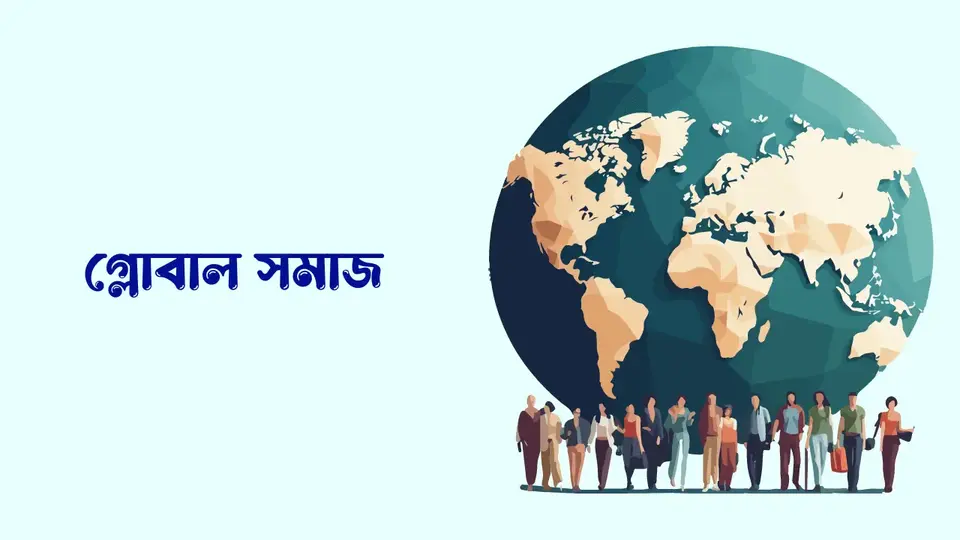 গ্লোবাল সমাজ